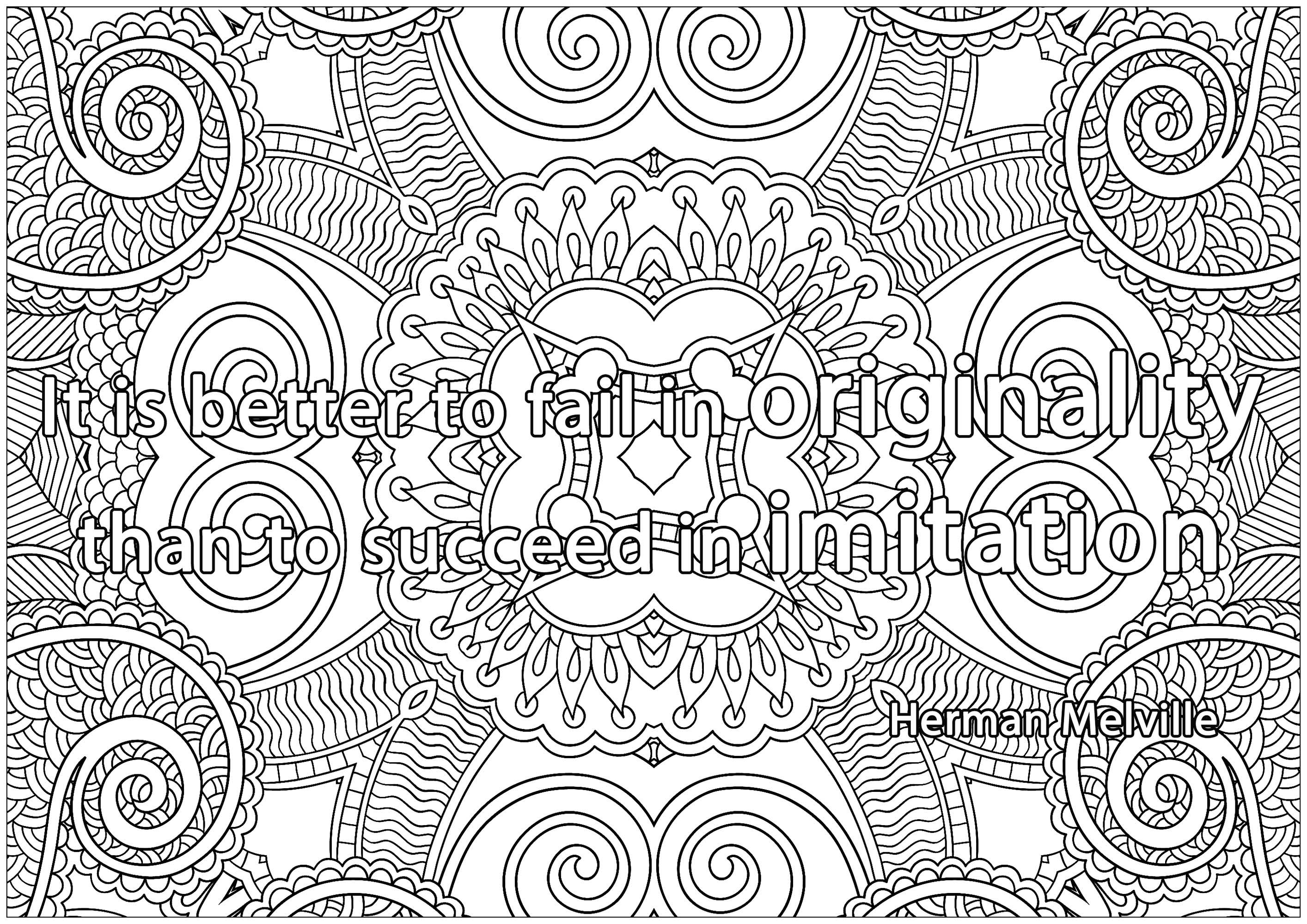 It is better to fail in originality than to succeed in imitation

Herman Melville